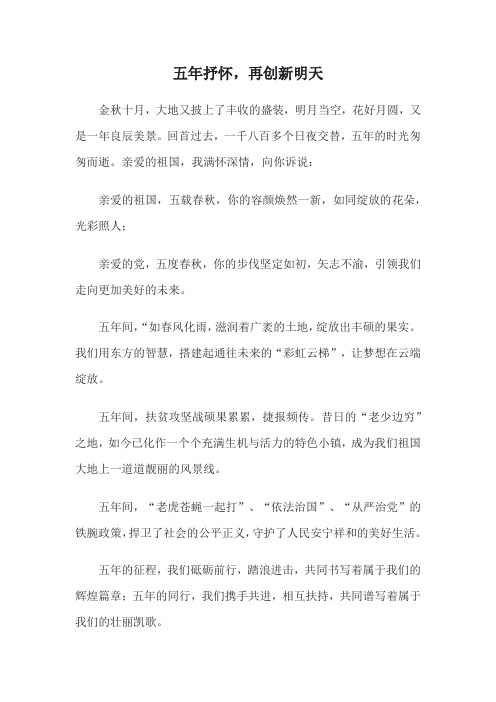 五年抒怀，再创新明天

金秋十月，大地又披上了丰收的盛装，明月当空，花好月圆，又是一年良辰美景。回首过去，一千八百多个日夜交替，五年的时光匆匆而逝。亲爱的祖国，我满怀深情，向你诉说：

亲爱的祖国，五载春秋，你的容颜焕然一新，如同绽放的花朵，光彩照人；

亲爱的党，五度春秋，你的步伐坚定如初，矢志不渝，引领我们走向更加美好的未来。

五年间，“如春风化雨，滋润着广袤的土地，绽放出丰硕的果实。我们用东方的智慧，搭建起通往未来的“彩虹云梯”，让梦想在云端绽放。

五年间，扶贫攻坚战硕果累累，捷报频传。昔日的“老少边穷”之地，如今已化作一个个充满生机与活力的特色小镇，成为我们祖国大地上一道道靓丽的风景线。

五年间，“老虎苍蝇一起打”、“依法治国”、“从严治党”的铁腕政策，捍卫了社会的公平正义，守护了人民安宁祥和的美好生活。

五年的征程，我们砥砺前行，踏浪进击，共同书写着属于我们的辉煌篇章；五年的同行，我们携手共进，相互扶持，共同谱写着属于我们的壮丽凯歌。